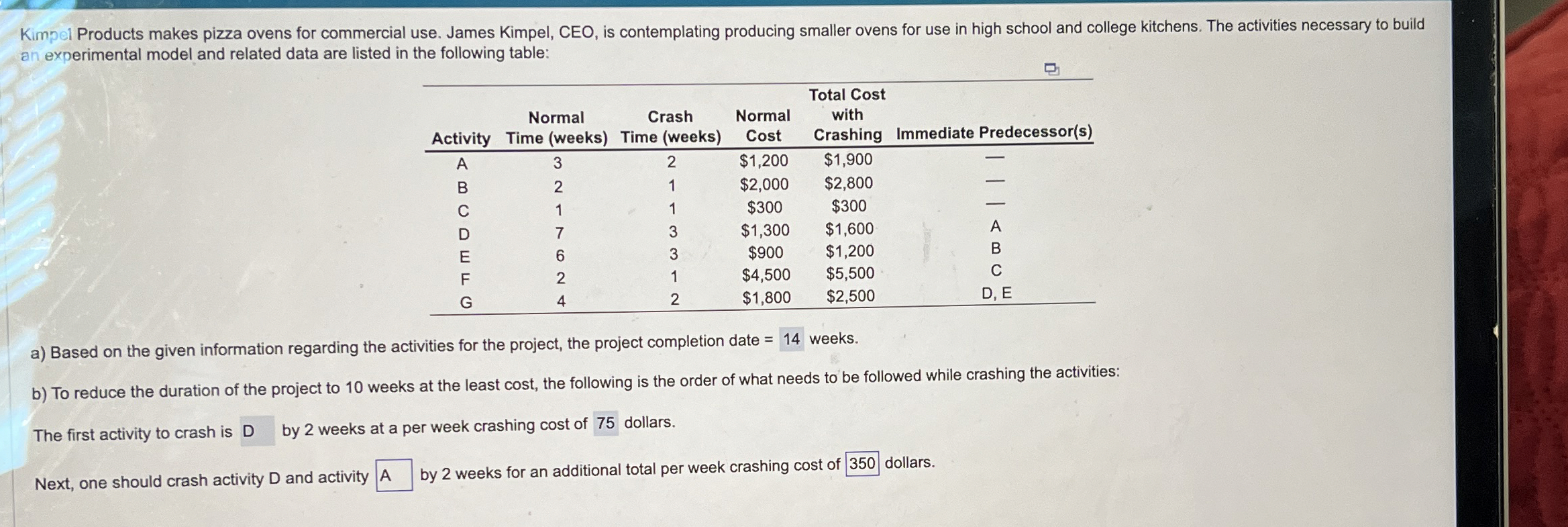 Kimpel Products makes pizza ovens for commercial use. James Kimpel, CEO, is contemplating producing smaller ovens for use in high school and college kitchens. The activities necessary to build an experimental model and related data are listed in the following table:

| Activity | Normal Time (weeks) | Crash Time (weeks) | Normal Cost | Total Cost with Crashing | Immediate Predecessor(s) |
|---|---|---|---|---|---|
| A | 3 | 2 | \$1,200 | \$1,900 | — |
| B | 2 | 1 | \$2,000 | \$2,800 | — |
| C | 1 | 1 | \$300 | \$300 | — |
| D | 7 | 3 | \$1,300 | \$1,600 | A |
| E | 6 | 3 | \$900 | \$1,200 | B |
| F | 2 | 1 | \$4,500 | \$5,500 | C |
| G | 4 | 2 | \$1,800 | \$2,500 | D, E |

a) Based on the given information regarding the activities for the project, the project completion date = 14 weeks.

b) To reduce the duration of the project to 10 weeks at the least cost, the following is the order of what needs to be followed while crashing the activities:

The first activity to crash is D by 2 weeks at a per week crashing cost of 75 dollars.

Next, one should crash activity D and activity A by 2 weeks for an additional total per week crashing cost of 350 dollars.